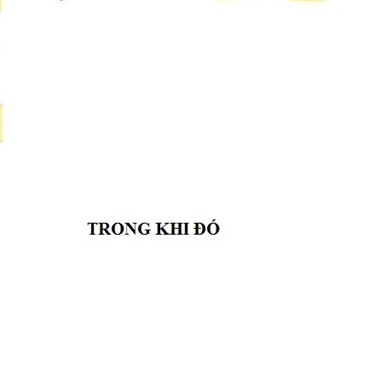 TRONG KHI ĐÓ